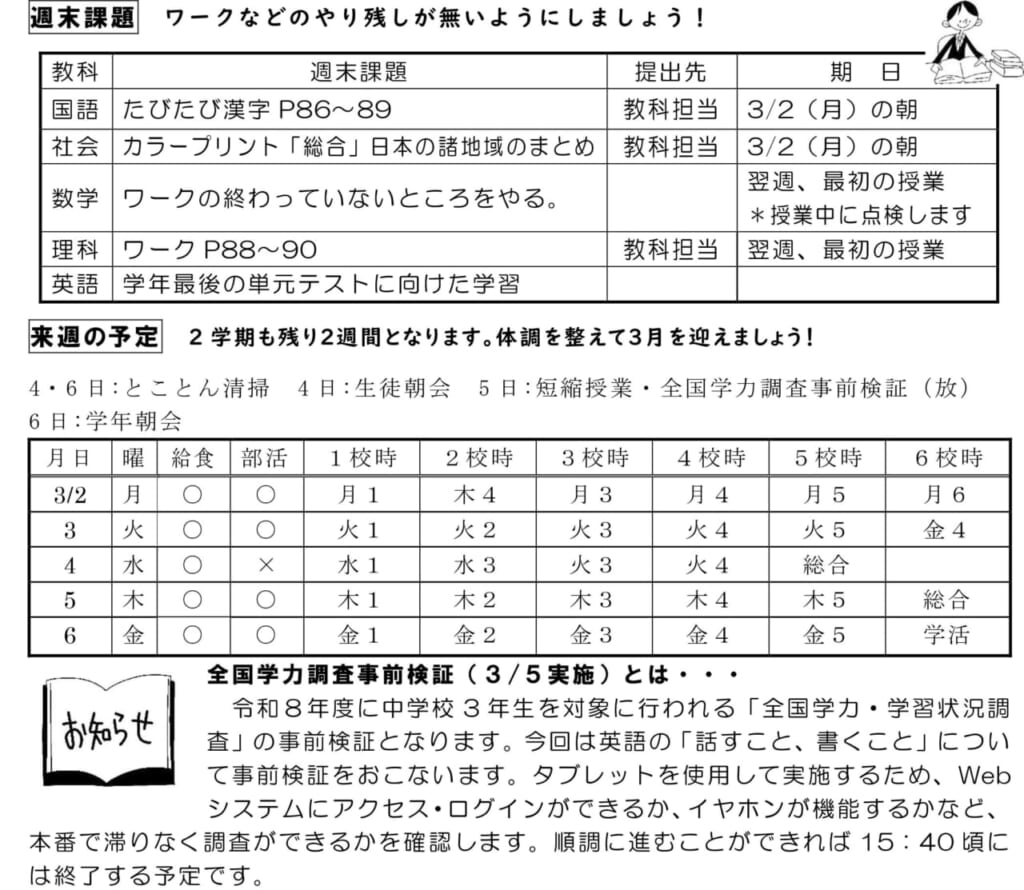 週末課題　ワークなどのやり残しが無いようにしましょう！

| 教科 | 週末課題 | 提出先 | 期　日 |
|---|---|---|---|
| 国語 | たびたび漢字P86～89 | 教科担当 | 3/2（月）の朝 |
| 社会 | カラープリント「総合」日本の諸地域のまとめ | 教科担当 | 3/2（月）の朝 |
| 数学 | ワークの終わっていないところをやる。 |  | 翌週、最初の授業 ＊授業中に点検します |
| 理科 | ワークP88～90 | 教科担当 | 翌週、最初の授業 |
| 英語 | 学年最後の単元テストに向けた学習 |  |  |

来週の予定　2学期も残り2週間となります。体調を整えて3月を迎えましょう！

4・6日:とことん清掃　4日:生徒朝会　5日:短縮授業・全国学力調査事前検証（放）
6日:学年朝会

| 月日 | 曜 | 給食 | 部活 | 1校時 | 2校時 | 3校時 | 4校時 | 5校時 | 6校時 |
|---|---|---|---|---|---|---|---|---|---|
| 3/2 | 月 | ○ | ○ | 月1 | 木4 | 月3 | 月4 | 月5 | 月6 |
| 3 | 火 | ○ | ○ | 火1 | 火2 | 火3 | 火4 | 火5 | 金4 |
| 4 | 水 | ○ | × | 水1 | 水3 | 火3 | 火4 | 総合 |  |
| 5 | 木 | ○ | ○ | 木1 | 木2 | 木3 | 木4 | 木5 | 総合 |
| 6 | 金 | ○ | ○ | 金1 | 金2 | 金3 | 金4 | 金5 | 学活 |

お知らせ

全国学力調査事前検証（3/5実施）とは・・・

令和8年度に中学校3年生を対象に行われる「全国学力・学習状況調査」の事前検証となります。今回は英語の「話すこと、書くこと」について事前検証をおこないます。タブレットを使用して実施するため、Webシステムにアクセス・ログインができるか、イヤホンが機能するかなど、本番で滞りなく調査ができるかを確認します。順調に進むことができれば15：40頃には終了する予定です。